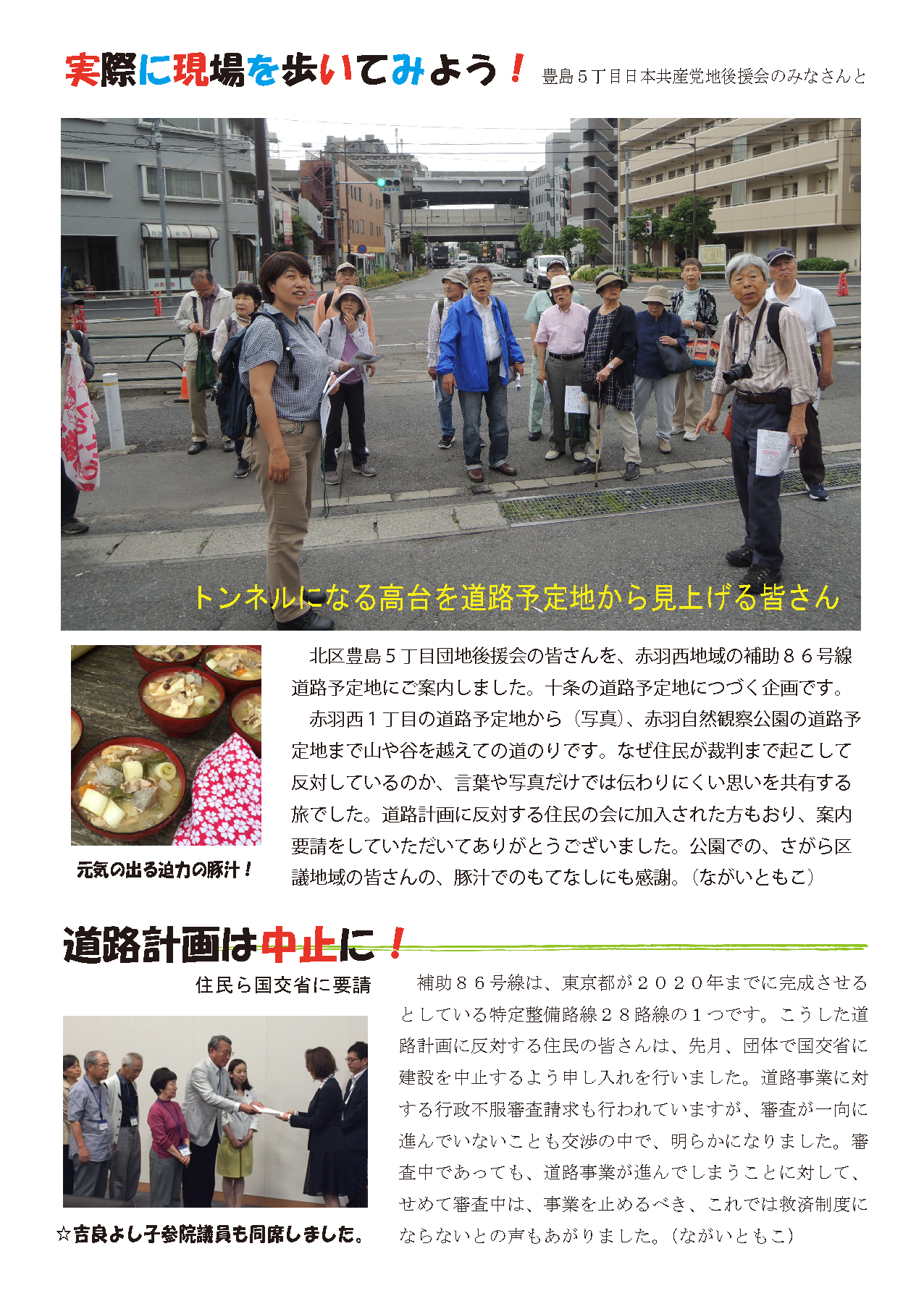 実際に現場を歩いてみよう！ 豊島５丁目日本共産党地後援会のみなさんと

トンネルになる高台を道路予定地から見上げる皆さん

元気の出る迫力の豚汁！

北区豊島５丁目団地後援会の皆さんを、赤羽西地域の補助８６号線道路予定地にご案内しました。十条の道路予定地につづく企画です。

赤羽西１丁目の道路予定地から（写真）、赤羽自然観察公園の道路予定地まで山や谷を越えての道のりです。なぜ住民が裁判まで起こして反対しているのか、言葉や写真だけでは伝わりにくい思いを共有する旅でした。道路計画に反対する住民の会に加入された方もおり、案内要請をしていただいてありがとうございました。公園での、さがら区議地域の皆さんの、豚汁でのもてなしにも感謝。（ながいともこ）

道路計画は中止に！

住民ら国交省に要請

☆吉良よし子参院議員も同席しました。

補助８６号線は、東京都が２０２０年までに完成させるとしている特定整備路線２８路線の１つです。こうした道路計画に反対する住民の皆さんは、先月、団体で国交省に建設を中止するよう申し入れを行いました。道路事業に対する行政不服審査請求も行われていますが、審査が一向に進んでいないことも交渉の中で、明らかになりました。審査中であっても、道路事業が進んでしまうことに対して、せめて審査中は、事業を止めるべき、これでは救済制度にならないとの声もあがりました。（ながいともこ）